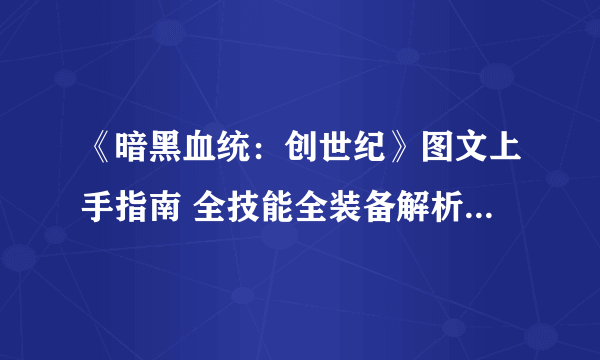 《暗黑血统：创世纪》图文上手指南 全技能全装备解析...